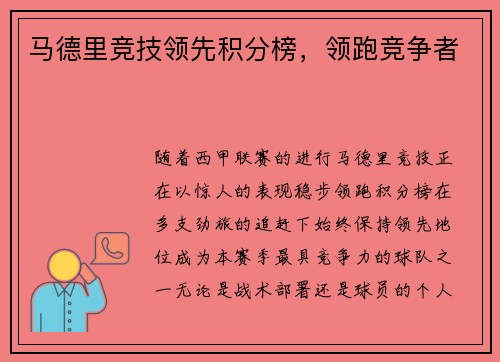 马德里竞技领先积分榜，领跑竞争者

随着西甲联赛的进行马德里竞技正在以惊人的表现稳步领跑积分榜在多支劲旅的追赶下始终保持领先地位成为本赛季最具竞争力的球队之一无论是战术部署还是球员的个人